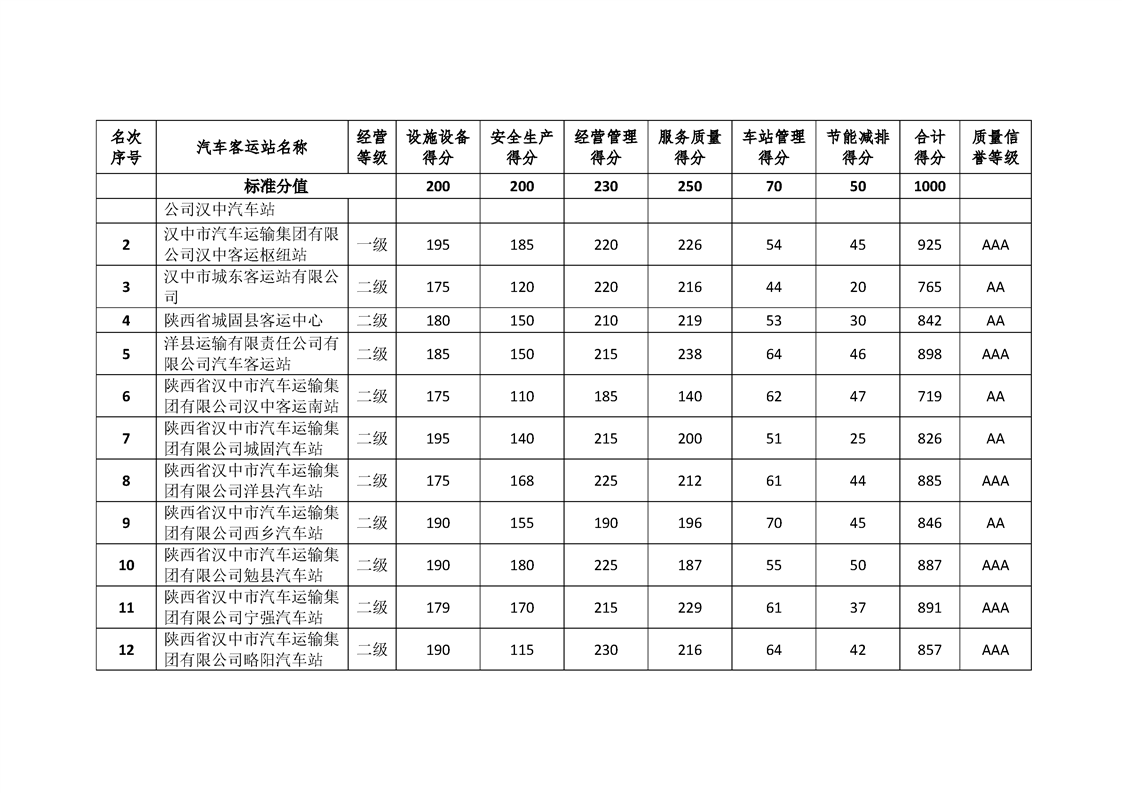 | 名次序号 | 汽车客运站名称 | 经营等级 | 设施设备得分 | 安全生产得分 | 经营管理得分 | 服务质量得分 | 车站管理得分 | 节能减排得分 | 合计得分 | 质量信誉等级 |
|---|---|---|---|---|---|---|---|---|---|---|
| | 标准分值 | | 200 | 200 | 230 | 250 | 70 | 50 | 1000 | |
| | 公司汉中汽车站 | | | | | | | | | |
| 2 | 汉中市汽车运输集团有限公司汉中客运枢纽站 | 一级 | 195 | 185 | 220 | 226 | 54 | 45 | 925 | AAA |
| 3 | 汉中市城东客运站有限公司 | 二级 | 175 | 120 | 220 | 216 | 44 | 20 | 765 | AA |
| 4 | 陕西省城固县客运中心 | 二级 | 180 | 150 | 210 | 219 | 53 | 30 | 842 | AA |
| 5 | 洋县运输有限责任公司有限公司汽车客运站 | 二级 | 185 | 150 | 215 | 238 | 64 | 46 | 898 | AAA |
| 6 | 陕西省汉中市汽车运输集团有限公司汉中客运南站 | 二级 | 175 | 110 | 185 | 140 | 62 | 47 | 719 | AA |
| 7 | 陕西省汉中市汽车运输集团有限公司城固汽车站 | 二级 | 195 | 140 | 215 | 200 | 51 | 25 | 826 | AA |
| 8 | 陕西省汉中市汽车运输集团有限公司洋县汽车站 | 二级 | 175 | 168 | 225 | 212 | 61 | 44 | 885 | AAA |
| 9 | 陕西省汉中市汽车运输集团有限公司西乡汽车站 | 二级 | 190 | 155 | 190 | 196 | 70 | 45 | 846 | AA |
| 10 | 陕西省汉中市汽车运输集团有限公司勉县汽车站 | 二级 | 190 | 180 | 225 | 187 | 55 | 50 | 887 | AAA |
| 11 | 陕西省汉中市汽车运输集团有限公司宁强汽车站 | 二级 | 179 | 170 | 215 | 229 | 61 | 37 | 891 | AAA |
| 12 | 陕西省汉中市汽车运输集团有限公司略阳汽车站 | 二级 | 190 | 115 | 230 | 216 | 64 | 42 | 857 | AAA |